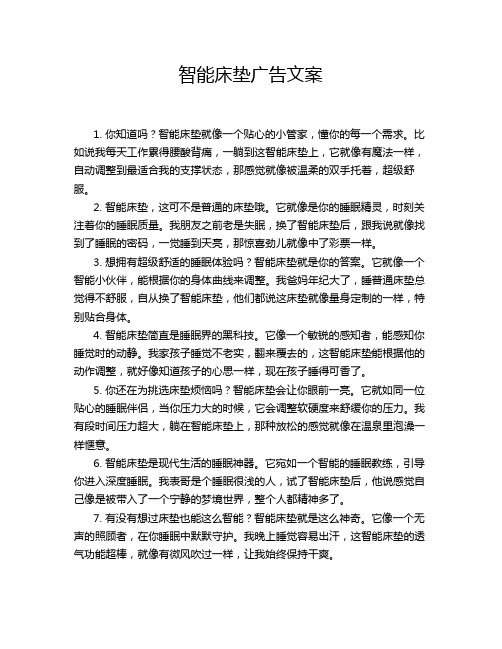 智能床垫广告文案

1. 你知道吗？智能床垫就像一个贴心的小管家，懂你的每一个需求。比如说我每天工作累得腰酸背痛，一躺到这智能床垫上，它就像有魔法一样，自动调整到最适合我的支撑状态，那感觉就像被温柔的双手托着，超级舒服。

2. 智能床垫，这可不是普通的床垫哦。它就像是你的睡眠精灵，时刻关注着你的睡眠质量。我朋友之前老是失眠，换了智能床垫后，跟我说就像找到了睡眠的密码，一觉睡到天亮，那惊喜劲儿就像中了彩票一样。

3. 想拥有超级舒适的睡眠体验吗？智能床垫就是你的答案。它就像一个智能小伙伴，能根据你的身体曲线来调整。我爸妈年纪大了，睡普通床垫总觉得不舒服，自从换了智能床垫，他们都说这床垫就像量身定制的一样，特别贴合身体。

4. 智能床垫简直是睡眠界的黑科技。它像一个敏锐的感知者，能感知你睡觉时的动静。我家孩子睡觉不老实，翻来覆去的，这智能床垫能根据他的动作调整，就好像知道孩子的心思一样，现在孩子睡得可香了。

5. 你还在为挑选床垫烦恼吗？智能床垫会让你眼前一亮。它就如同一位贴心的睡眠伴侣，当你压力大的时候，它会调整软硬度来舒缓你的压力。我有段时间压力超大，躺在智能床垫上，那种放松的感觉就像在温泉里泡澡一样惬意。

6. 智能床垫是现代生活的睡眠神器。它宛如一个智能的睡眠教练，引导你进入深度睡眠。我表哥是个睡眠很浅的人，试了智能床垫后，他说感觉自己像是被带入了一个宁静的梦境世界，整个人都精神多了。

7. 有没有想过床垫也能这么智能？智能床垫就是这么神奇。它像一个无声的照顾者，在你睡眠中默默守护。我晚上睡觉容易出汗，这智能床垫的透气功能超棒，就像有微风吹过一样，让我始终保持干爽。